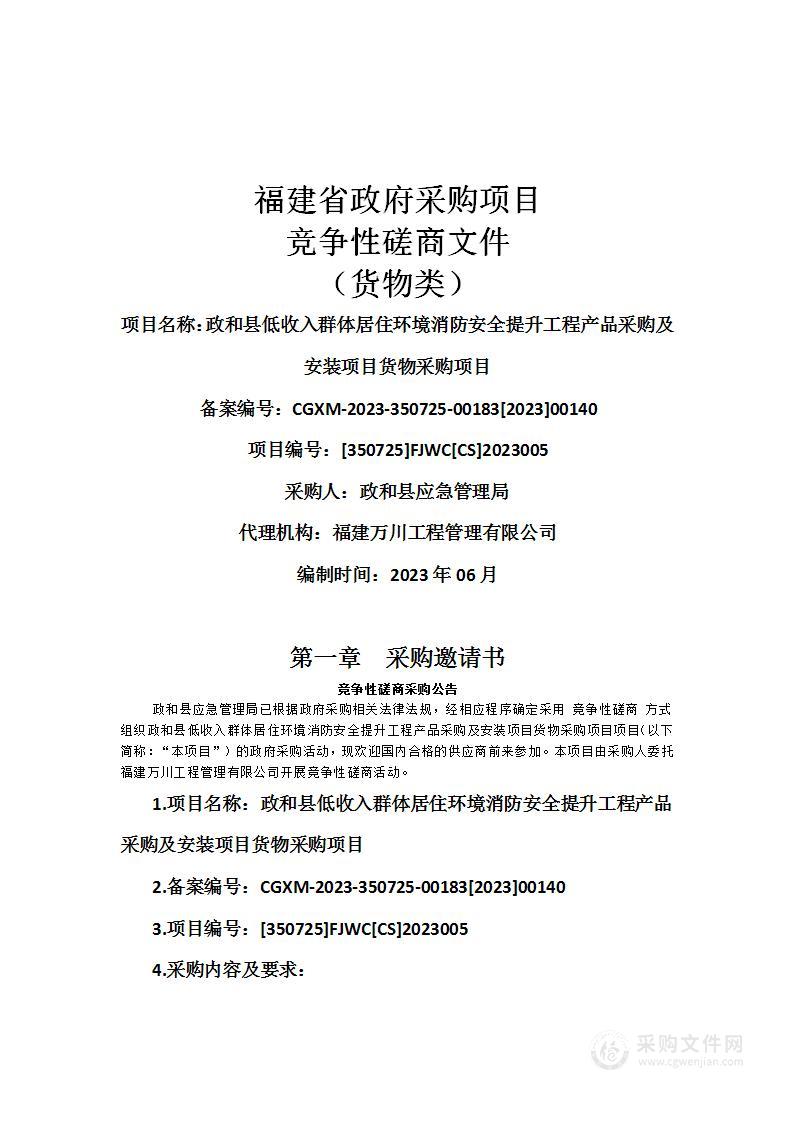 福建省政府采购项目
竞争性磋商文件
（货物类）

项目名称：政和县低收入群体居住环境消防安全提升工程产品采购及安装项目货物采购项目

备案编号：CGXM-2023-350725-00183[2023]00140

项目编号：[350725]FJWC[CS]2023005

采购人：政和县应急管理局

代理机构：福建万川工程管理有限公司

编制时间：2023 年 06 月

第一章　采购邀请书

竞争性磋商采购公告

政和县应急管理局已根据政府采购相关法律法规，经相应程序确定采用 竞争性磋商 方式组织政和县低收入群体居住环境消防安全提升工程产品采购及安装项目货物采购项目项目（以下简称：“本项目”）的政府采购活动，现欢迎国内合格的供应商前来参加。本项目由采购人委托福建万川工程管理有限公司开展竞争性磋商活动。

1.项目名称：政和县低收入群体居住环境消防安全提升工程产品采购及安装项目货物采购项目

2.备案编号：CGXM-2023-350725-00183[2023]00140

3.项目编号：[350725]FJWC[CS]2023005

4.采购内容及要求：

采购文件网
www.cgwenjian.com